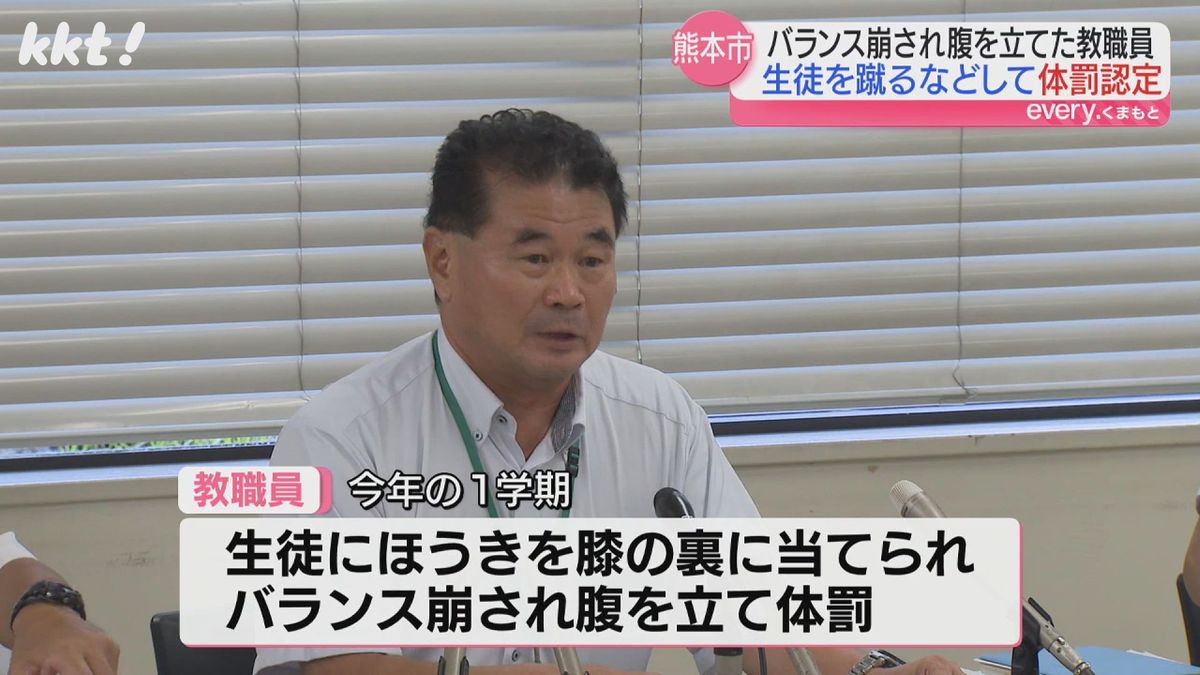 kkt!

熊本市
バランス崩され腹を立てた教職員
生徒を蹴るなどして体罰認定
every.くまもと

教職員
今年の１学期
生徒にほうきを膝の裏に当てられ
バランス崩され腹を立て体罰